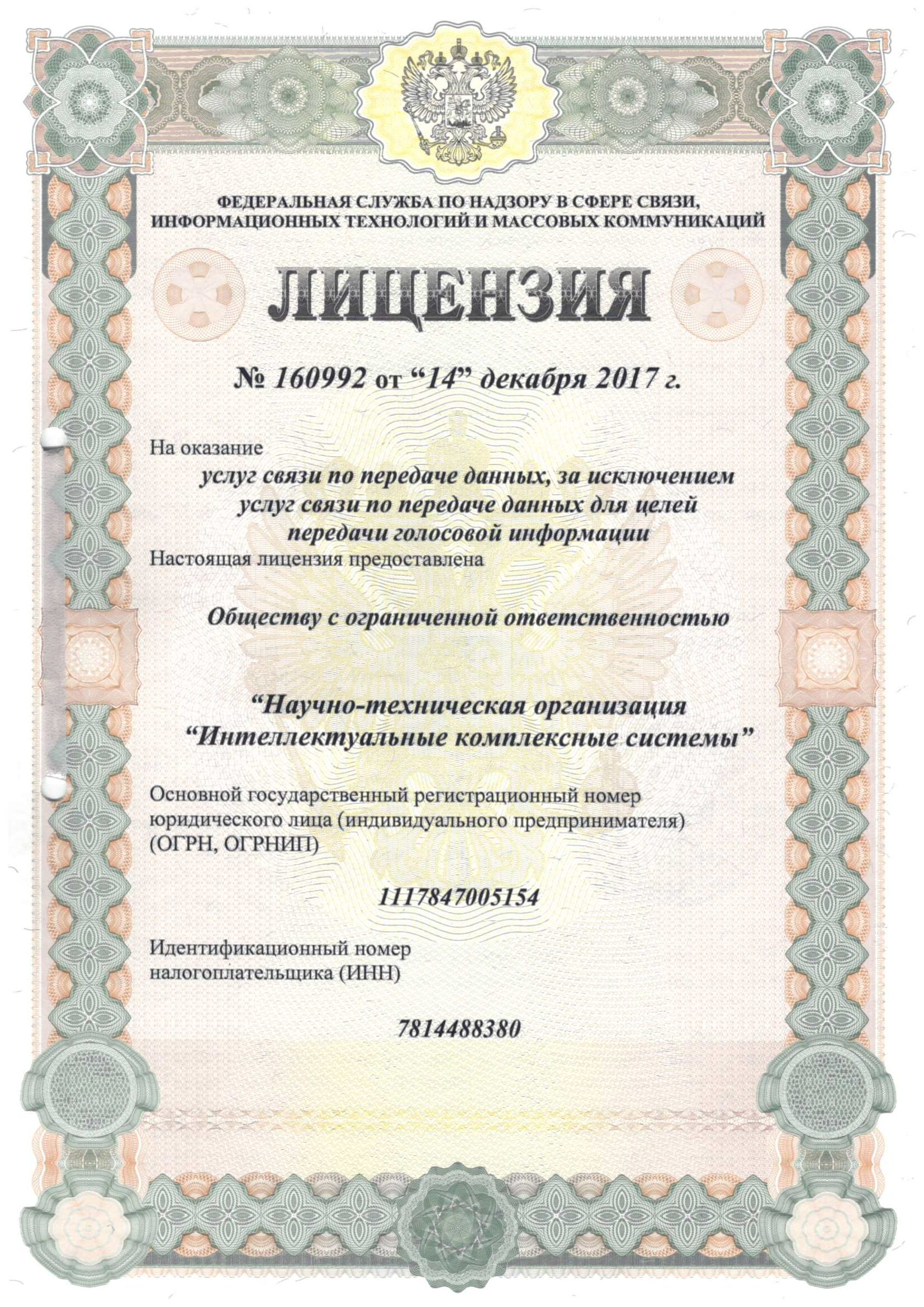 ФЕДЕРАЛЬНАЯ СЛУЖБА ПО НАДЗОРУ В СФЕРЕ СВЯЗИ, ИНФОРМАЦИОННЫХ ТЕХНОЛОГИЙ И МАССОВЫХ КОММУНИКАЦИЙ

ЛИЦЕНЗИЯ

№ 160992 от “14” декабря 2017 г.

На оказание

услуг связи по передаче данных, за исключением услуг связи по передаче данных для целей передачи голосовой информации

Настоящая лицензия предоставлена

Обществу с ограниченной ответственностью

“Научно-техническая организация “Интеллектуальные комплексные системы”

Основной государственный регистрационный номер юридического лица (индивидуального предпринимателя) (ОГРН, ОГРНИП)

1117847005154

Идентификационный номер налогоплательщика (ИНН)

7814488380